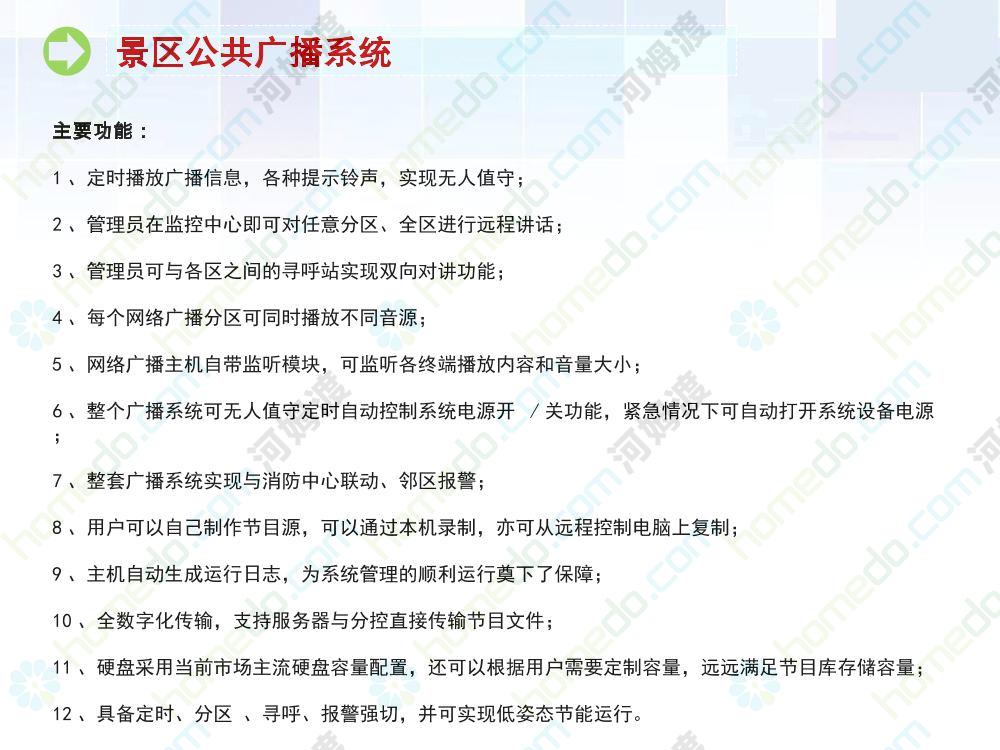 景区公共广播系统

主要功能：

1、定时播放广播信息，各种提示铃声，实现无人值守；

2、管理员在监控中心即可对任意分区、全区进行远程讲话；

3、管理员可与各区之间的寻呼站实现双向对讲功能；

4、每个网络广播分区可同时播放不同音源；

5、网络广播主机自带监听模块，可监听各终端播放内容和音量大小；

6、整个广播系统可无人值守定时自动控制系统电源开 /关功能，紧急情况下可自动打开系统设备电源；

7、整套广播系统实现与消防中心联动、邻区报警；

8、用户可以自己制作节目源，可以通过本机录制，亦可从远程控制电脑上复制；

9、主机自动生成运行日志，为系统管理的顺利运行奠下了保障；

10、全数字化传输，支持服务器与分控直接传输节目文件；

11、硬盘采用当前市场主流硬盘容量配置，还可以根据用户需要定制容量，远远满足节目库存储容量；

12、具备定时、分区 、寻呼、报警强切，并可实现低姿态节能运行。

河姆渡 homedo.com